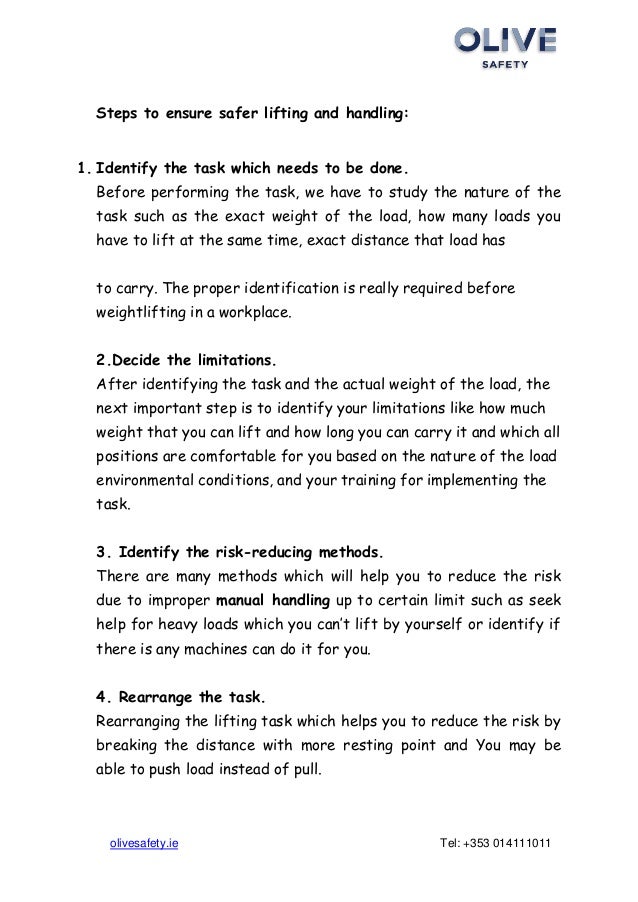 OLIVE
SAFETY

Steps to ensure safer lifting and handling:

1. Identify the task which needs to be done.
Before performing the task, we have to study the nature of the task such as the exact weight of the load, how many loads you have to lift at the same time, exact distance that load has

to carry. The proper identification is really required before weightlifting in a workplace.

2.Decide the limitations.
After identifying the task and the actual weight of the load, the next important step is to identify your limitations like how much weight that you can lift and how long you can carry it and which all positions are comfortable for you based on the nature of the load environmental conditions, and your training for implementing the task.

3. Identify the risk-reducing methods.
There are many methods which will help you to reduce the risk due to improper manual handling up to certain limit such as seek help for heavy loads which you can't lift by yourself or identify if there is any machines can do it for you.

4. Rearrange the task.
Rearranging the lifting task which helps you to reduce the risk by breaking the distance with more resting point and You may be able to push load instead of pull.

olivesafety.ie

Tel: +353 014111011